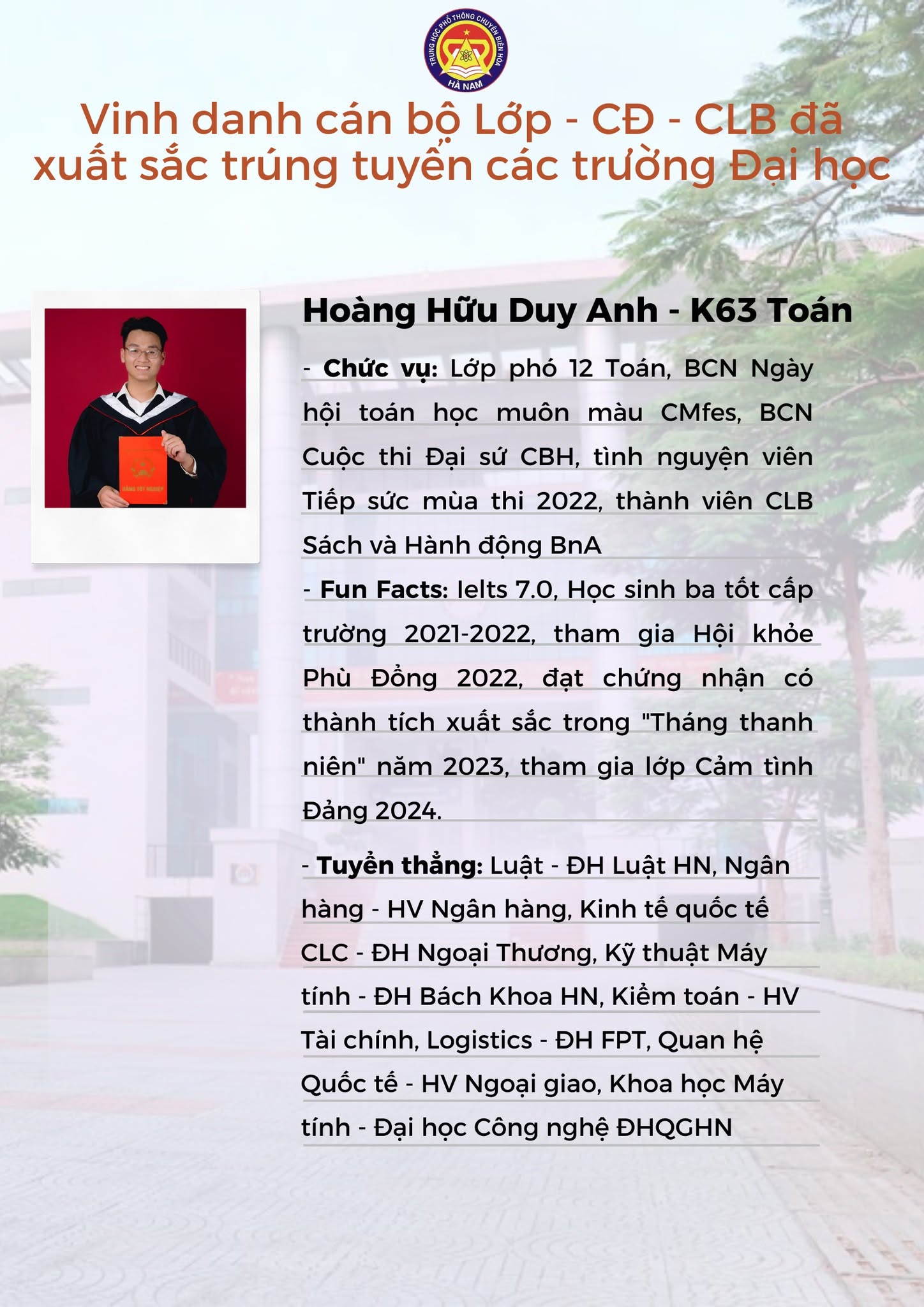 TRUNG HỌC PHỔ THÔNG CHUYÊN BIÊN HÒA
HÀ NAM

Vinh danh cán bộ Lớp - CĐ - CLB đã xuất sắc trúng tuyển các trường Đại học

Hoàng Hữu Duy Anh - K63 Toán

- Chức vụ: Lớp phó 12 Toán, BCN Ngày hội toán học muôn màu CMfes, BCN Cuộc thi Đại sứ CBH, tình nguyện viên Tiếp sức mùa thi 2022, thành viên CLB Sách và Hành động BnA

- Fun Facts: Ielts 7.0, Học sinh ba tốt cấp trường 2021-2022, tham gia Hội khỏe Phù Đổng 2022, đạt chứng nhận có thành tích xuất sắc trong "Tháng thanh niên" năm 2023, tham gia lớp Cảm tình Đảng 2024.

- Tuyển thẳng: Luật - ĐH Luật HN, Ngân hàng - HV Ngân hàng, Kinh tế quốc tế CLC - ĐH Ngoại Thương, Kỹ thuật Máy tính - ĐH Bách Khoa HN, Kiểm toán - HV Tài chính, Logistics - ĐH FPT, Quan hệ Quốc tế - HV Ngoại giao, Khoa học Máy tính - Đại học Công nghệ ĐHQGHN